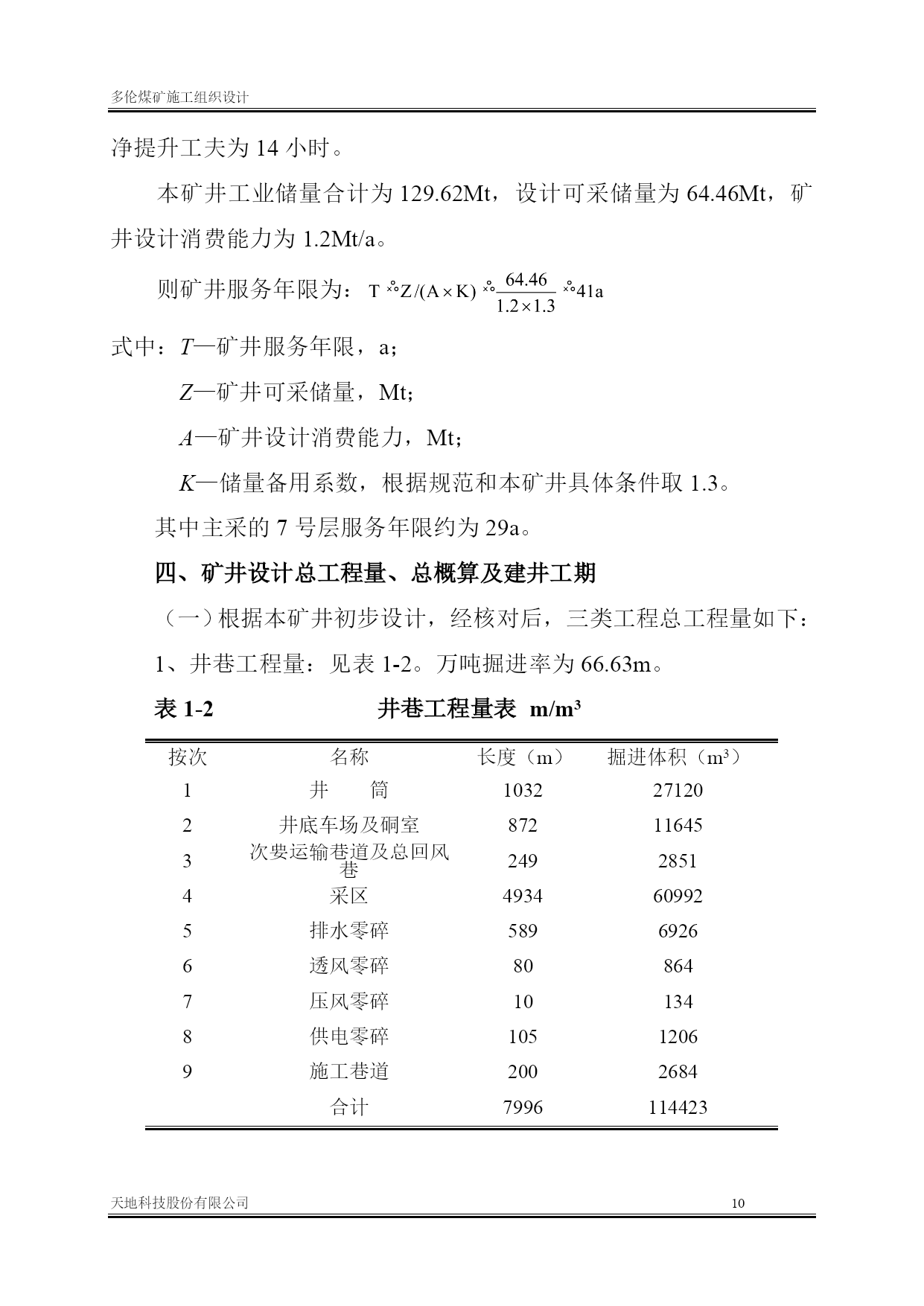 多伦煤矿施工组织设计

净提升工夫为 14 小时。

本矿井工业储量合计为 129.62Mt，设计可采储量为 64.46Mt，矿井设计消费能力为 1.2Mt/a。

则矿井服务年限为：$T = Z/(A \times K) = \frac{64.46}{1.2 \times 1.3} = 41a$

式中：$T$—矿井服务年限，a；

$Z$—矿井可采储量，Mt；

$A$—矿井设计消费能力，Mt；

$K$—储量备用系数，根据规范和本矿井具体条件取 1.3。

其中主采的 7 号层服务年限约为 29a。

四、矿井设计总工程量、总概算及建井工期

（一）根据本矿井初步设计，经核对后，三类工程总工程量如下：

1、井巷工程量：见表 1-2。万吨掘进率为 66.63m。

表 1-2 井巷工程量表 m/m³

| 按次 | 名称 | 长度（m） | 掘进体积（m³） |
|---|---|---|---|
| 1 | 井 筒 | 1032 | 27120 |
| 2 | 井底车场及硐室 | 872 | 11645 |
| 3 | 次要运输巷道及总回风巷 | 249 | 2851 |
| 4 | 采区 | 4934 | 60992 |
| 5 | 排水零碎 | 589 | 6926 |
| 6 | 透风零碎 | 80 | 864 |
| 7 | 压风零碎 | 10 | 134 |
| 8 | 供电零碎 | 105 | 1206 |
| 9 | 施工巷道 | 200 | 2684 |
| | 合计 | 7996 | 114423 |

天地科技股份有限公司 10